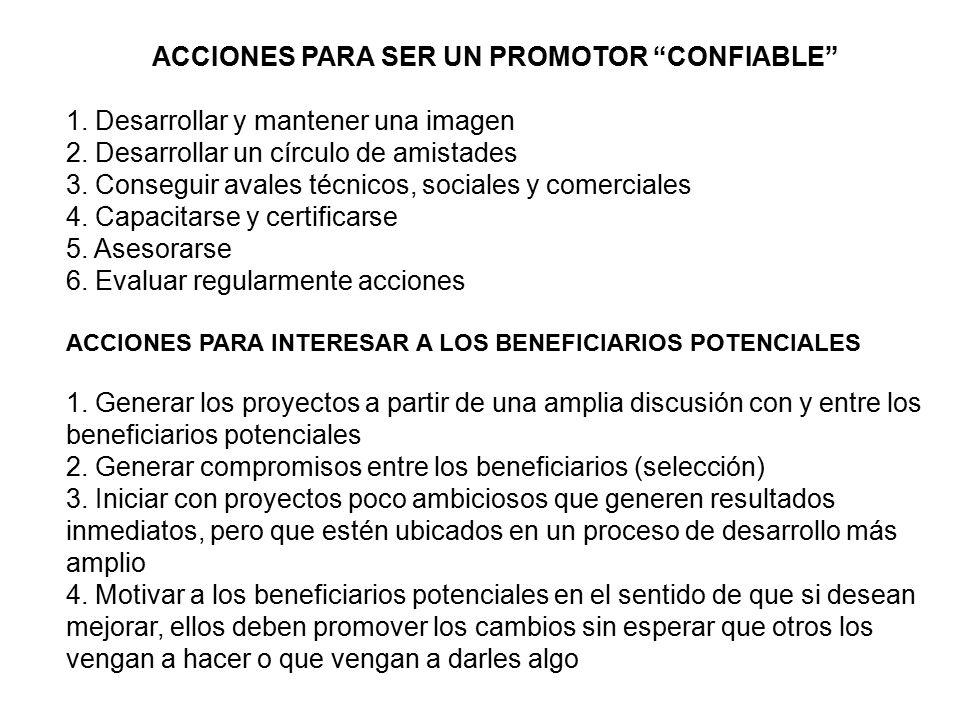 ACCIONES PARA SER UN PROMOTOR “CONFIABLE”

1. Desarrollar y mantener una imagen
2. Desarrollar un círculo de amistades
3. Conseguir avales técnicos, sociales y comerciales
4. Capacitarse y certificarse
5. Asesorarse
6. Evaluar regularmente acciones

ACCIONES PARA INTERESAR A LOS BENEFICIARIOS POTENCIALES

1. Generar los proyectos a partir de una amplia discusión con y entre los beneficiarios potenciales
2. Generar compromisos entre los beneficiarios (selección)
3. Iniciar con proyectos poco ambiciosos que generen resultados inmediatos, pero que estén ubicados en un proceso de desarrollo más amplio
4. Motivar a los beneficiarios potenciales en el sentido de que si desean mejorar, ellos deben promover los cambios sin esperar que otros los vengan a hacer o que vengan a darles algo